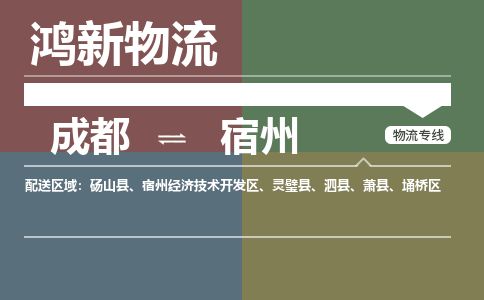 鸿新物流

成都 ⇌ 宿州

物流专线

配送区域：砀山县、宿州经济技术开发区、灵璧县、泗县、萧县、埇桥区